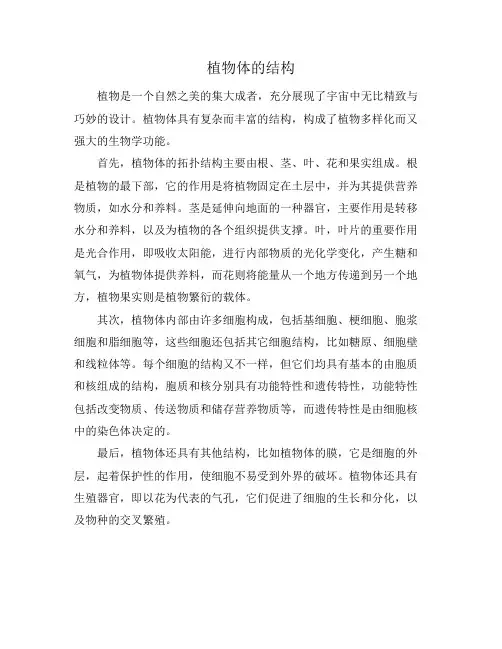 植物体的结构

植物是一个自然之美的集大成者，充分展现了宇宙中无比精致与巧妙的设计。植物体具有复杂而丰富的结构，构成了植物多样化而又强大的生物学功能。

首先，植物体的拓扑结构主要由根、茎、叶、花和果实组成。根是植物的最下部，它的作用是将植物固定在土层中，并为其提供营养物质，如水分和养料。茎是延伸向地面的一种器官，主要作用是转移水分和养料，以及为植物的各个组织提供支撑。叶，叶片的重要作用是光合作用，即吸收太阳能，进行内部物质的光化学变化，产生糖和氧气，为植物体提供养料，而花则将能量从一个地方传递到另一个地方，植物果实则是植物繁衍的载体。

其次，植物体内部由许多细胞构成，包括基细胞、梗细胞、胞浆细胞和脂细胞等，这些细胞还包括其它细胞结构，比如糖原、细胞壁和线粒体等。每个细胞的结构又不一样，但它们均具有基本的由胞质和核组成的结构，胞质和核分别具有功能特性和遗传特性，功能特性包括改变物质、传送物质和储存营养物质等，而遗传特性是由细胞核中的染色体决定的。

最后，植物体还具有其他结构，比如植物体的膜，它是细胞的外层，起着保护性的作用，使细胞不易受到外界的破坏。植物体还具有生殖器官，即以花为代表的气孔，它们促进了细胞的生长和分化，以及物种的交叉繁殖。